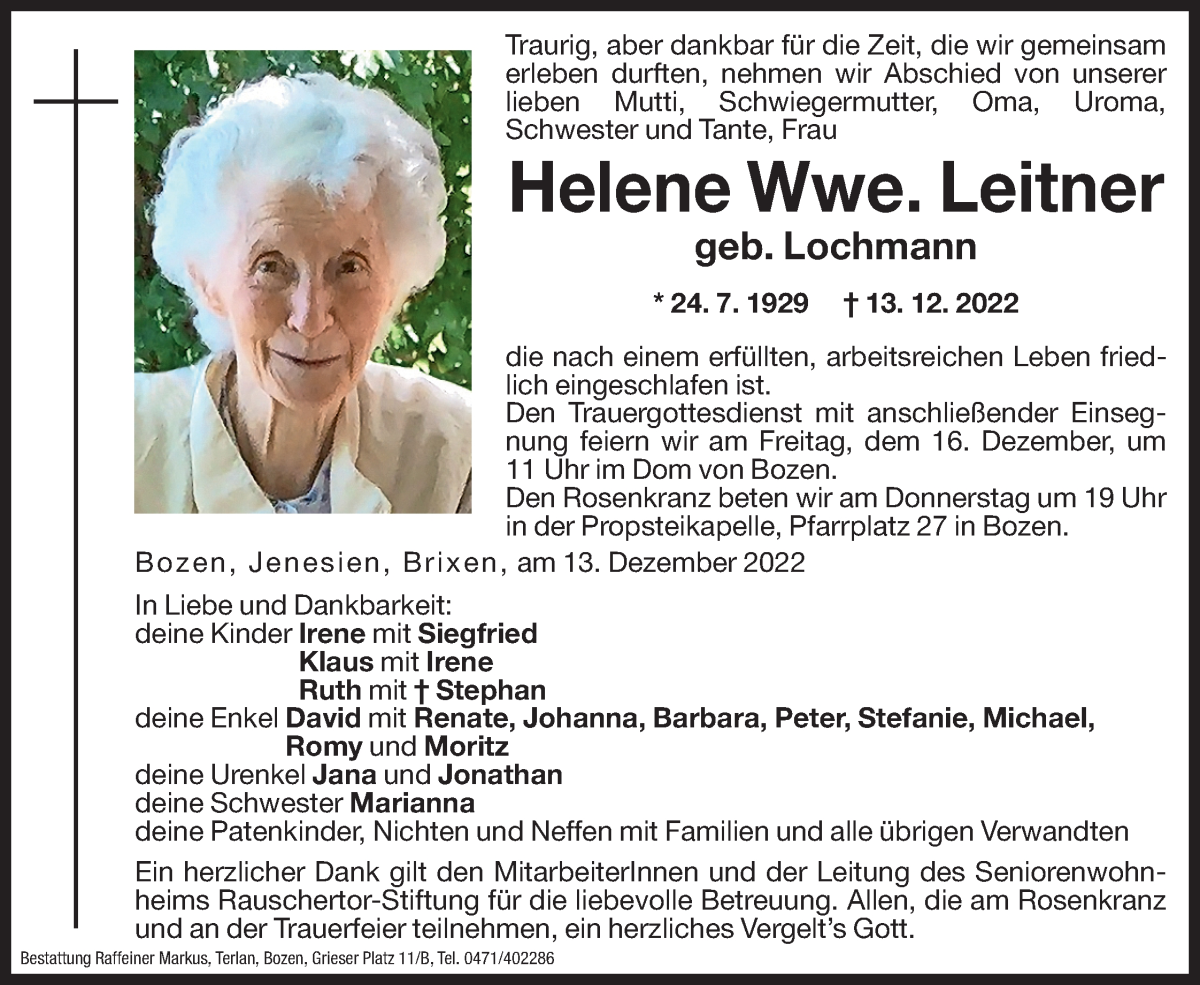 Traurig, aber dankbar für die Zeit, die wir gemeinsam erleben durften, nehmen wir Abschied von unserer lieben Mutti, Schwiegermutter, Oma, Uroma, Schwester und Tante, Frau

Helene Wwe. Leitner

geb. Lochmann

* 24. 7. 1929 † 13. 12. 2022

die nach einem erfüllten, arbeitsreichen Leben friedlich eingeschlafen ist.
Den Trauergottesdienst mit anschließender Einsegnung feiern wir am Freitag, dem 16. Dezember, um 11 Uhr im Dom von Bozen.
Den Rosenkranz beten wir am Donnerstag um 19 Uhr in der Propsteikapelle, Pfarrplatz 27 in Bozen.

Bozen, Jenesien, Brixen, am 13. Dezember 2022

In Liebe und Dankbarkeit:
deine Kinder Irene mit Siegfried
Klaus mit Irene
Ruth mit † Stephan
deine Enkel David mit Renate, Johanna, Barbara, Peter, Stefanie, Michael, Romy und Moritz
deine Urenkel Jana und Jonathan
deine Schwester Marianna
deine Patenkinder, Nichten und Neffen mit Familien und alle übrigen Verwandten

Ein herzlicher Dank gilt den MitarbeiterInnen und der Leitung des Seniorenwohnheims Rauschertor-Stiftung für die liebevolle Betreuung. Allen, die am Rosenkranz und an der Trauerfeier teilnehmen, ein herzliches Vergelt's Gott.

Bestattung Raffeiner Markus, Terlan, Bozen, Grieser Platz 11/B, Tel. 0471/402286